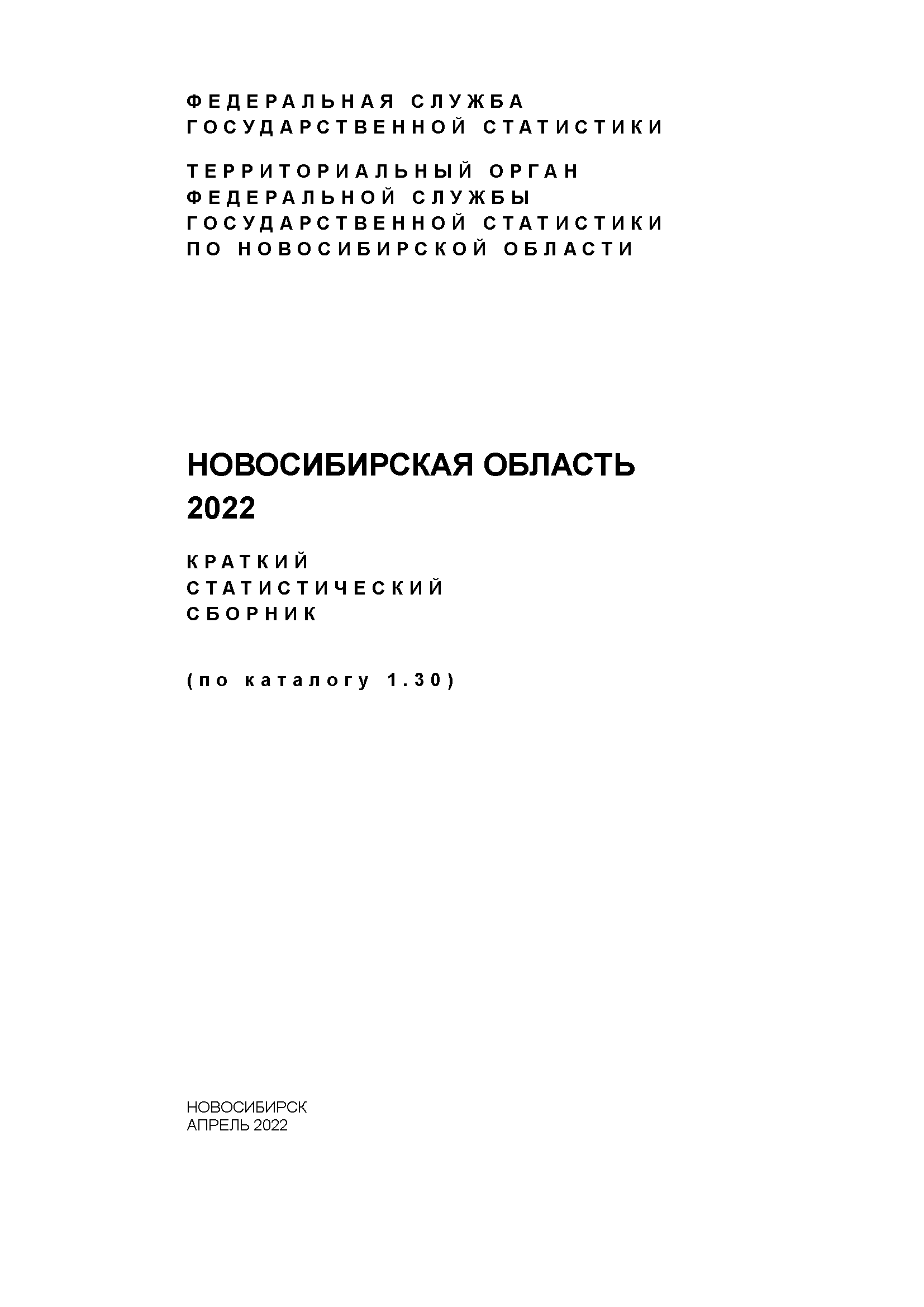 ФЕДЕРАЛЬНАЯ СЛУЖБА
ГОСУДАРСТВЕННОЙ СТАТИСТИКИ

ТЕРРИТОРИАЛЬНЫЙ ОРГАН
ФЕДЕРАЛЬНОЙ СЛУЖБЫ
ГОСУДАРСТВЕННОЙ СТАТИСТИКИ
ПО НОВОСИБИРСКОЙ ОБЛАСТИ

НОВОСИБИРСКАЯ ОБЛАСТЬ
2022

КРАТКИЙ
СТАТИСТИЧЕСКИЙ
СБОРНИК

(по каталогу 1.30)

НОВОСИБИРСК
АПРЕЛЬ 2022